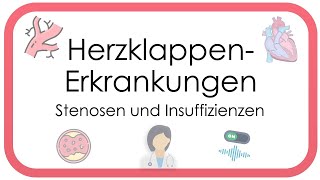 Herzklappen-Erkrankungen

Stenosen und Insuffizienzen

ON